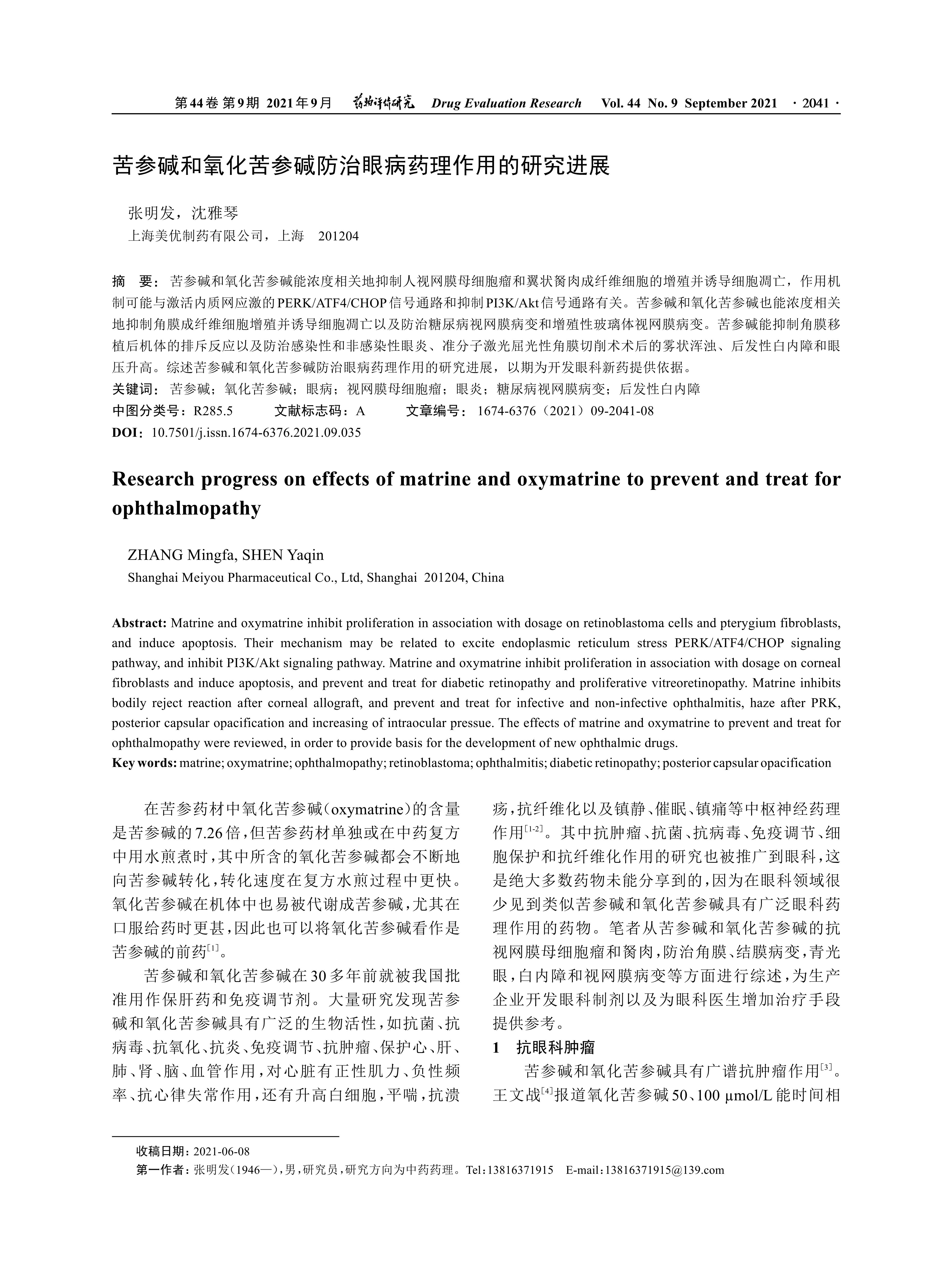 第44卷 第9期 2021年9月 药物评价研究 Drug Evaluation Research Vol. 44 No. 9 September 2021 · 2041 ·

苦参碱和氧化苦参碱防治眼病药理作用的研究进展

张明发，沈雅琴
上海美优制药有限公司，上海 201204

摘 要：苦参碱和氧化苦参碱能浓度相关地抑制人视网膜母细胞瘤和翼状胬肉成纤维细胞的增殖并诱导细胞凋亡，作用机制可能与激活内质网应激的PERK/ATF4/CHOP信号通路和抑制PI3K/Akt信号通路有关。苦参碱和氧化苦参碱也能浓度相关地抑制角膜成纤维细胞增殖并诱导细胞凋亡以及防治糖尿病视网膜病变和增殖性玻璃体视网膜病变。苦参碱能抑制角膜移植后机体的排斥反应以及防治感染性和非感染性眼炎、准分子激光屈光性角膜切削术术后的雾状浑浊、后发性白内障和眼压升高。综述苦参碱和氧化苦参碱防治眼病药理作用的研究进展，以期为开发眼科新药提供依据。
关键词：苦参碱；氧化苦参碱；眼病；视网膜母细胞瘤；眼炎；糖尿病视网膜病变；后发性白内障
中图分类号：R285.5 文献标志码：A 文章编号：1674-6376（2021）09-2041-08
DOI：10.7501/j.issn.1674-6376.2021.09.035

Research progress on effects of matrine and oxymatrine to prevent and treat for ophthalmopathy

ZHANG Mingfa, SHEN Yaqin
Shanghai Meiyou Pharmaceutical Co., Ltd, Shanghai 201204, China

Abstract: Matrine and oxymatrine inhibit proliferation in association with dosage on retinoblastoma cells and pterygium fibroblasts, and induce apoptosis. Their mechanism may be related to excite endoplasmic reticulum stress PERK/ATF4/CHOP signaling pathway, and inhibit PI3K/Akt signaling pathway. Matrine and oxymatrine inhibit proliferation in association with dosage on corneal fibroblasts and induce apoptosis, and prevent and treat for diabetic retinopathy and proliferative vitreoretinopathy. Matrine inhibits bodily reject reaction after corneal allograft, and prevent and treat for infective and non-infective ophthalmitis, haze after PRK, posterior capsular opacification and increasing of intraocular pressue. The effects of matrine and oxymatrine to prevent and treat for ophthalmopathy were reviewed, in order to provide basis for the development of new ophthalmic drugs.
Key words: matrine; oxymatrine; ophthalmopathy; retinoblastoma; ophthalmitis; diabetic retinopathy; posterior capsular opacification

在苦参药材中氧化苦参碱（oxymatrine）的含量是苦参碱的7.26倍，但苦参药材单独或在中药复方中用水煎煮时，其中所含的氧化苦参碱都会不断地向苦参碱转化，转化速度在复方水煎过程中更快。氧化苦参碱在机体中也易被代谢成苦参碱，尤其在口服给药时更甚，因此也可以将氧化苦参碱看作是苦参碱的前药$^{[1]}$。

苦参碱和氧化苦参碱在30多年前就被我国批准用作保肝药和免疫调节剂。大量研究发现苦参碱和氧化苦参碱具有广泛的生物活性，如抗菌、抗病毒、抗氧化、抗炎、免疫调节、抗肿瘤、保护心、肝、肺、肾、脑、血管作用，对心脏有正性肌力、负性频率、抗心律失常作用，还有升高白细胞，平喘，抗溃疡，抗纤维化以及镇静、催眠、镇痛等中枢神经药理作用$^{[1-2]}$。其中抗肿瘤、抗菌、抗病毒、免疫调节、细胞保护和抗纤维化作用的研究也被推广到眼科，这是绝大多数药物未能分享到的，因为在眼科领域很少见到类似苦参碱和氧化苦参碱具有广泛眼科药理作用的药物。笔者从苦参碱和氧化苦参碱的抗视网膜母细胞瘤和胬肉，防治角膜、结膜病变，青光眼，白内障和视网膜病变等方面进行综述，为生产企业开发眼科制剂以及为眼科医生增加治疗手段提供参考。

1 抗眼科肿瘤

苦参碱和氧化苦参碱具有广谱抗肿瘤作用$^{[3]}$。王文战$^{[4]}$报道氧化苦参碱50、100 μmol/L能时间相

收稿日期：2021-06-08
第一作者：张明发（1946—），男，研究员，研究方向为中药药理。Tel：13816371915 E-mail：13816371915@139.com